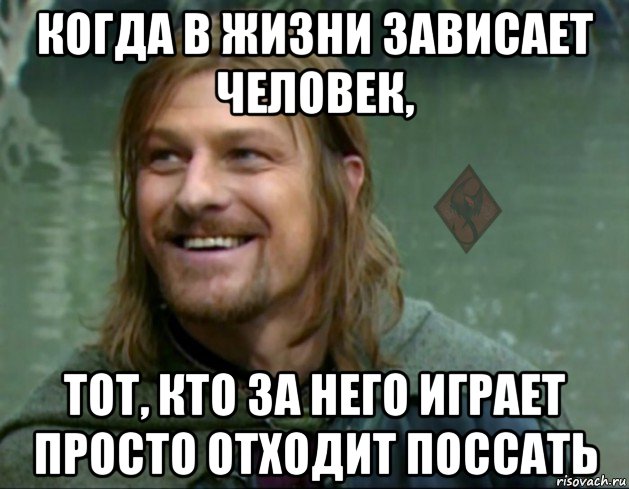 КОГДА В ЖИЗНИ ЗАВИСАЕТ ЧЕЛОВЕК,

ТОТ, КТО ЗА НЕГО ИГРАЕТ ПРОСТО ОТХОДИТ ПОССАТЬ

risovach.ru